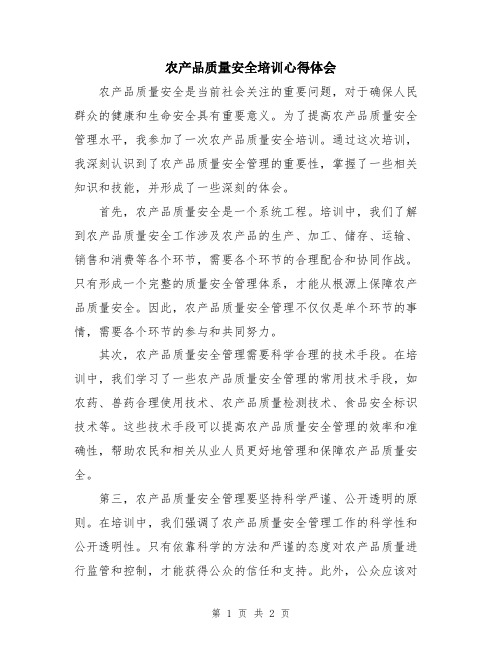 农产品质量安全培训心得体会

农产品质量安全是当前社会关注的重要问题，对于确保人民群众的健康和生命安全具有重要意义。为了提高农产品质量安全管理水平，我参加了一次农产品质量安全培训。通过这次培训，我深刻认识到了农产品质量安全管理的重要性，掌握了一些相关知识和技能，并形成了一些深刻的体会。

首先，农产品质量安全是一个系统工程。培训中，我们了解到农产品质量安全工作涉及农产品的生产、加工、储存、运输、销售和消费等各个环节，需要各个环节的合理配合和协同作战。只有形成一个完整的质量安全管理体系，才能从根源上保障农产品质量安全。因此，农产品质量安全管理不仅仅是单个环节的事情，需要各个环节的参与和共同努力。

其次，农产品质量安全管理需要科学合理的技术手段。在培训中，我们学习了一些农产品质量安全管理的常用技术手段，如农药、兽药合理使用技术、农产品质量检测技术、食品安全标识技术等。这些技术手段可以提高农产品质量安全管理的效率和准确性，帮助农民和相关从业人员更好地管理和保障农产品质量安全。

第三，农产品质量安全管理要坚持科学严谨、公开透明的原则。在培训中，我们强调了农产品质量安全管理工作的科学性和公开透明性。只有依靠科学的方法和严谨的态度对农产品质量进行监管和控制，才能获得公众的信任和支持。此外，公众应该对

第 1 页 共 2 页